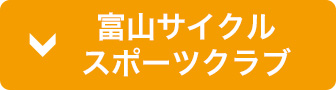 富山サイクル
スポーツクラブ